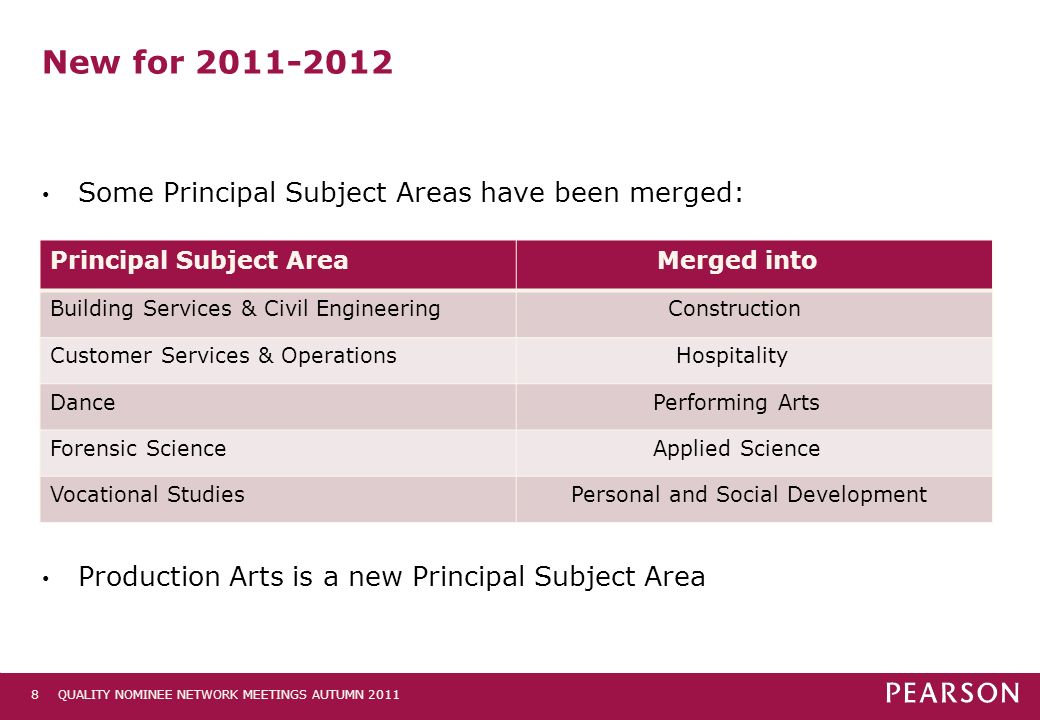 New for 2011-2012

• Some Principal Subject Areas have been merged:

| Principal Subject Area | Merged into |
|---|---|
| Building Services & Civil Engineering | Construction |
| Customer Services & Operations | Hospitality |
| Dance | Performing Arts |
| Forensic Science | Applied Science |
| Vocational Studies | Personal and Social Development |

• Production Arts is a new Principal Subject Area

8 QUALITY NOMINEE NETWORK MEETINGS AUTUMN 2011

PEARSON